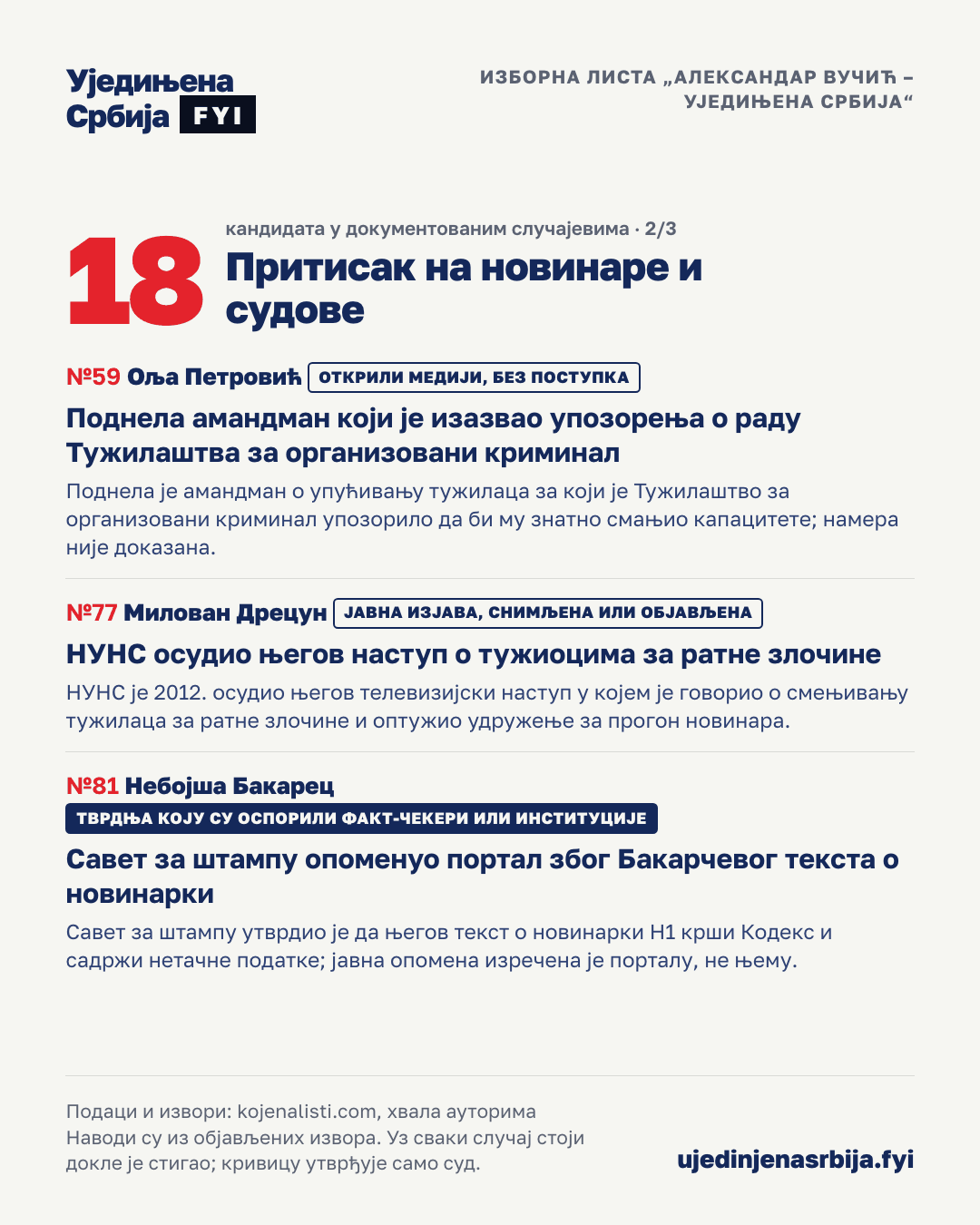 Уједињена Србија FYI

ИЗБОРНА ЛИСТА „АЛЕКСАНДАР ВУЧИЋ – УЈЕДИЊЕНА СРБИЈА“

18

кандидата у документованим случајевима · 2/3

Притисак на новинаре и судове

№59 Оља Петровић ОТКРИЛИ МЕДИЈИ, БЕЗ ПОСТУПКА

Поднела амандман који је изазвао упозорења о раду Тужилаштва за организовани криминал

Поднела је амандман о упућивању тужилаца за који је Тужилаштво за организовани криминал упозорило да би му знатно смањио капацитете; намера није доказана.

№77 Милован Дрецун ЈАВНА ИЗЈАВА, СНИМЉЕНА ИЛИ ОБЈАВЉЕНА

НУНС осудио његов наступ о тужиоцима за ратне злочине

НУНС је 2012. осудио његов телевизијски наступ у којем је говорио о смењивању тужилаца за ратне злочине и оптужио удружење за прогон новинара.

№81 Небојша Бакарец

ТВРДЊА КОЈУ СУ ОСПОРИЛИ ФАКТ-ЧЕКЕРИ ИЛИ ИНСТИТУЦИЈЕ

Савет за штампу опоменуо портал због Бакарчевог текста о новинарки

Савет за штампу утврдио је да његов текст о новинарки Н1 крши Кодекс и садржи нетачне податке; јавна опомена изречена је порталу, не њему.

Подаци и извори: kojenalisti.com, хвала ауторима
Наводи су из објављених извора. Уз сваки случај стоји докле је стигао; кривицу утврђује само суд.

ujedinjenasrbija.fyi